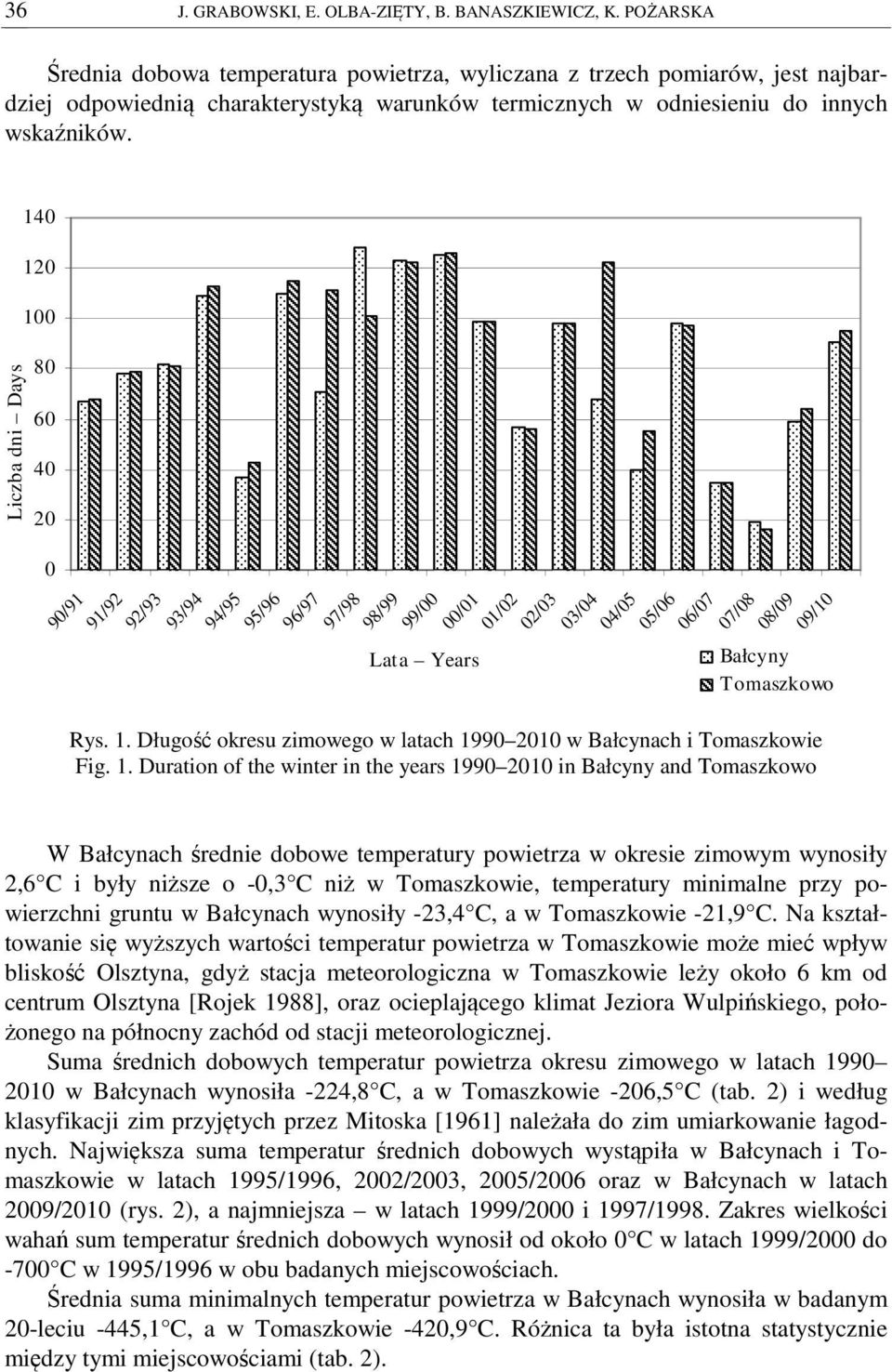 36 J. GRABOWSKI, E. OLBA-ZIĘTY, B. BANASZKIEWICZ, K. POŻARSKA

Średnia dobowa temperatura powietrza, wyliczana z trzech pomiarów, jest najbardziej odpowiednią charakterystyką warunków termicznych w odniesieniu do innych wskaźników.

140
120
100
80
60
40
20
0
Liczba dni – Days
90/91 91/92 92/93 93/94 94/95 95/96 96/97 97/98 98/99 99/00 00/01 01/02 02/03 03/04 04/05 05/06 06/07 07/08 08/09 09/10
Lata – Years
Bałcyny
Tomaszkowo

Rys. 1. Długość okresu zimowego w latach 1990–2010 w Bałcynach i Tomaszkowie
Fig. 1. Duration of the winter in the years 1990–2010 in Bałcyny and Tomaszkowo

W Bałcynach średnie dobowe temperatury powietrza w okresie zimowym wynosiły 2,6 C i były niższe o -0,3 C niż w Tomaszkowie, temperatury minimalne przy powierzchni gruntu w Bałcynach wynosiły -23,4 C, a w Tomaszkowie -21,9 C. Na kształtowanie się wyższych wartości temperatur powietrza w Tomaszkowie może mieć wpływ bliskość Olsztyna, gdyż stacja meteorologiczna w Tomaszkowie leży około 6 km od centrum Olsztyna [Rojek 1988], oraz ocieplającego klimat Jeziora Wulpińskiego, położonego na północny zachód od stacji meteorologicznej.

Suma średnich dobowych temperatur powietrza okresu zimowego w latach 1990–2010 w Bałcynach wynosiła -224,8 C, a w Tomaszkowie -206,5 C (tab. 2) i według klasyfikacji zim przyjętych przez Mitoska [1961] należała do zim umiarkowanie łagodnych. Największa suma temperatur średnich dobowych wystąpiła w Bałcynach i Tomaszkowie w latach 1995/1996, 2002/2003, 2005/2006 oraz w Bałcynach w latach 2009/2010 (rys. 2), a najmniejsza – w latach 1999/2000 i 1997/1998. Zakres wielkości wahań sum temperatur średnich dobowych wynosił od około 0 C w latach 1999/2000 do -700 C w 1995/1996 w obu badanych miejscowościach.

Średnia suma minimalnych temperatur powietrza w Bałcynach wynosiła w badanym 20-leciu -445,1 C, a w Tomaszkowie -420,9 C. Różnica ta była istotna statystycznie między tymi miejscowościami (tab. 2).